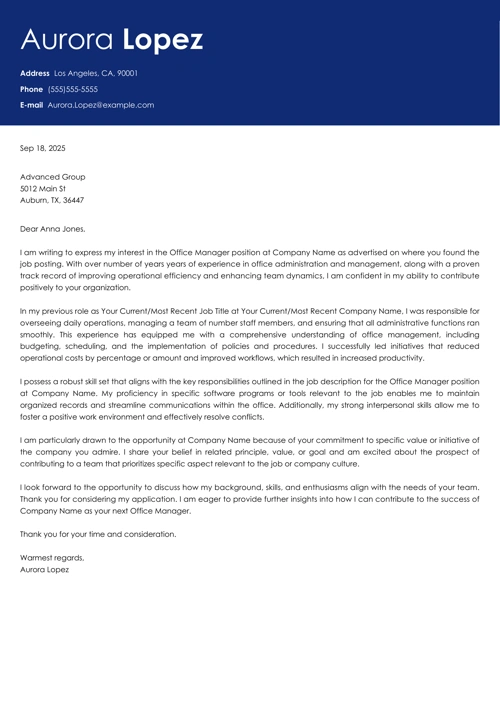 Aurora Lopez

Address Los Angeles, CA, 90001
Phone (555)555-5555
E-mail Aurora.Lopez@example.com

Sep 18, 2025

Advanced Group
5012 Main St
Auburn, TX, 36447

Dear Anna Jones,

I am writing to express my interest in the Office Manager position at Company Name as advertised on where you found the job posting. With over number of years years of experience in office administration and management, along with a proven track record of improving operational efficiency and enhancing team dynamics, I am confident in my ability to contribute positively to your organization.

In my previous role as Your Current/Most Recent Job Title at Your Current/Most Recent Company Name, I was responsible for overseeing daily operations, managing a team of number staff members, and ensuring that all administrative functions ran smoothly. This experience has equipped me with a comprehensive understanding of office management, including budgeting, scheduling, and the implementation of policies and procedures. I successfully led initiatives that reduced operational costs by percentage or amount and improved workflows, which resulted in increased productivity.

I possess a robust skill set that aligns with the key responsibilities outlined in the job description for the Office Manager position at Company Name. My proficiency in specific software programs or tools relevant to the job enables me to maintain organized records and streamline communications within the office. Additionally, my strong interpersonal skills allow me to foster a positive work environment and effectively resolve conflicts.

I am particularly drawn to the opportunity at Company Name because of your commitment to specific value or initiative of the company you admire. I share your belief in related principle, value, or goal and am excited about the prospect of contributing to a team that prioritizes specific aspect relevant to the job or company culture.

I look forward to the opportunity to discuss how my background, skills, and enthusiasms align with the needs of your team. Thank you for considering my application. I am eager to provide further insights into how I can contribute to the success of Company Name as your next Office Manager.

Thank you for your time and consideration.

Warmest regards,
Aurora Lopez